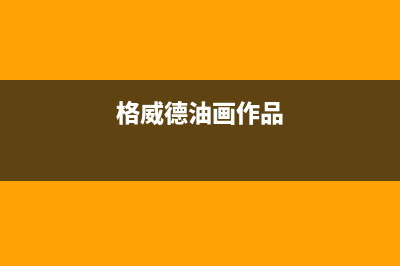 格威德油画作品